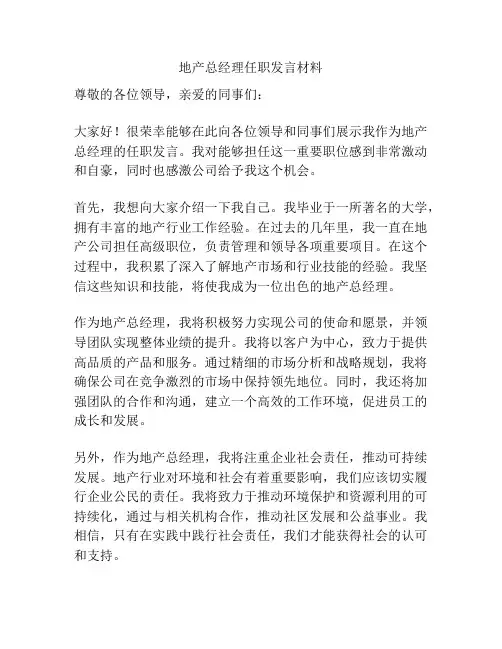 地产总经理任职发言材料

尊敬的各位领导，亲爱的同事们：

大家好！很荣幸能够在此向各位领导和同事们展示我作为地产总经理的任职发言。我对能够担任这一重要职位感到非常激动和自豪，同时也感激公司给予我这个机会。

首先，我想向大家介绍一下我自己。我毕业于一所著名的大学，拥有丰富的地产行业工作经验。在过去的几年里，我一直在地产公司担任高级职位，负责管理和领导各项重要项目。在这个过程中，我积累了深入了解地产市场和行业技能的经验。我坚信这些知识和技能，将使我成为一位出色的地产总经理。

作为地产总经理，我将积极努力实现公司的使命和愿景，并领导团队实现整体业绩的提升。我将以客户为中心，致力于提供高品质的产品和服务。通过精细的市场分析和战略规划，我将确保公司在竞争激烈的市场中保持领先地位。同时，我还将加强团队的合作和沟通，建立一个高效的工作环境，促进员工的成长和发展。

另外，作为地产总经理，我将注重企业社会责任，推动可持续发展。地产行业对环境和社会有着重要影响，我们应该切实履行企业公民的责任。我将致力于推动环境保护和资源利用的可持续化，通过与相关机构合作，推动社区发展和公益事业。我相信，只有在实践中践行社会责任，我们才能获得社会的认可和支持。